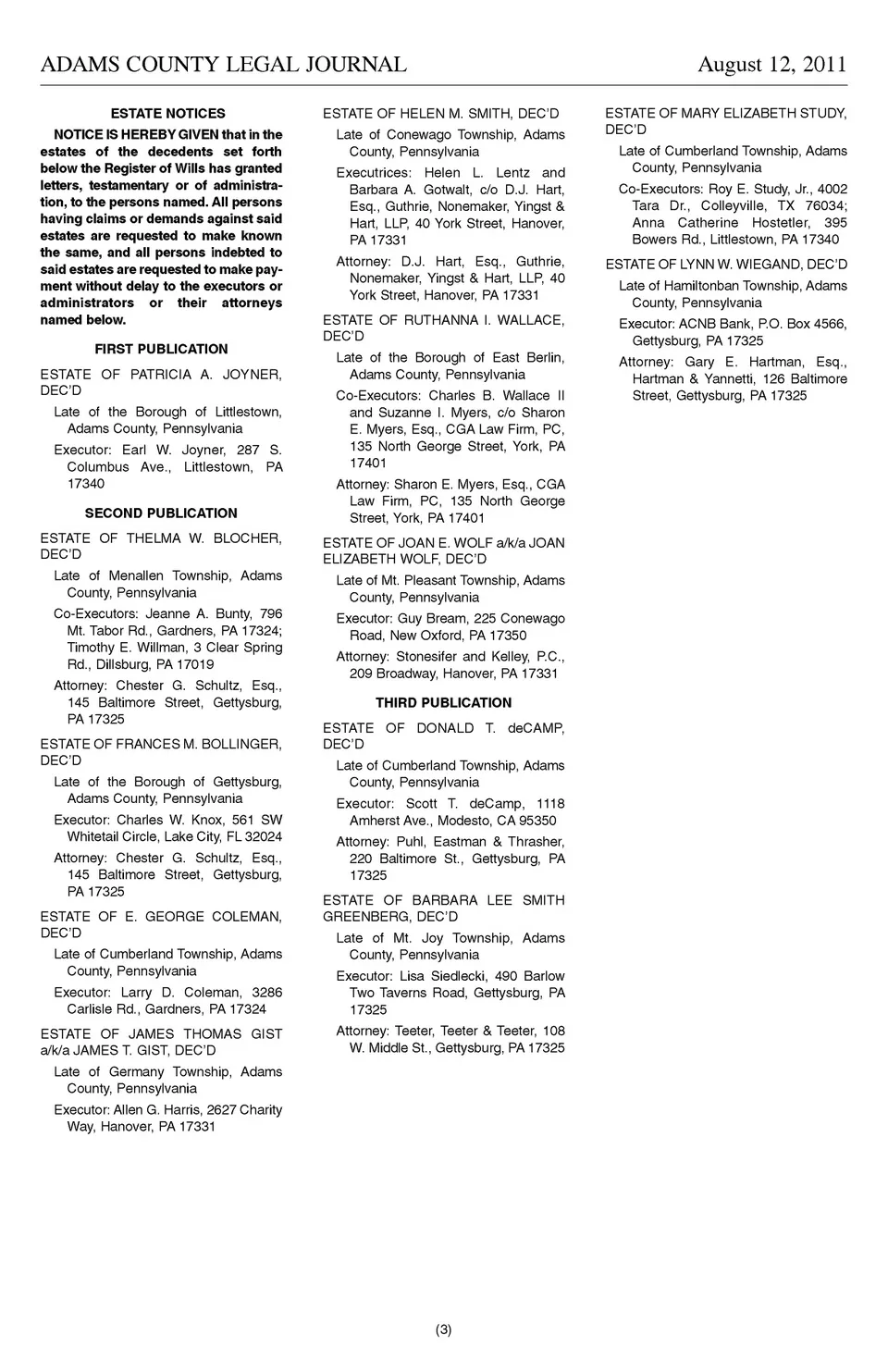 ADAMS COUNTY LEGAL JOURNAL August 12, 2011

ESTATE NOTICES

NOTICE IS HEREBY GIVEN that in the estates of the decedents set forth below the Register of Wills has granted letters, testamentary or of administration, to the persons named. All persons having claims or demands against said estates are requested to make known the same, and all persons indebted to said estates are requested to make payment without delay to the executors or administrators or their attorneys named below.

FIRST PUBLICATION

ESTATE OF PATRICIA A. JOYNER, DEC'D

Late of the Borough of Littlestown, Adams County, Pennsylvania

Executor: Earl W. Joyner, 287 S. Columbus Ave., Littlestown, PA 17340

SECOND PUBLICATION

ESTATE OF THELMA W. BLOCHER, DEC'D

Late of Menallen Township, Adams County, Pennsylvania

Co-Executors: Jeanne A. Bunty, 796 Mt. Tabor Rd., Gardners, PA 17324; Timothy E. Willman, 3 Clear Spring Rd., Dillsburg, PA 17019

Attorney: Chester G. Schultz, Esq., 145 Baltimore Street, Gettysburg, PA 17325

ESTATE OF FRANCES M. BOLLINGER, DEC'D

Late of the Borough of Gettysburg, Adams County, Pennsylvania

Executor: Charles W. Knox, 561 SW Whitetail Circle, Lake City, FL 32024

Attorney: Chester G. Schultz, Esq., 145 Baltimore Street, Gettysburg, PA 17325

ESTATE OF E. GEORGE COLEMAN, DEC'D

Late of Cumberland Township, Adams County, Pennsylvania

Executor: Larry D. Coleman, 3286 Carlisle Rd., Gardners, PA 17324

ESTATE OF JAMES THOMAS GIST a/k/a JAMES T. GIST, DEC'D

Late of Germany Township, Adams County, Pennsylvania

Executor: Allen G. Harris, 2627 Charity Way, Hanover, PA 17331

ESTATE OF HELEN M. SMITH, DEC'D

Late of Conewago Township, Adams County, Pennsylvania

Executrices: Helen L. Lentz and Barbara A. Gotwalt, c/o D.J. Hart, Esq., Guthrie, Nonemaker, Yingst & Hart, LLP, 40 York Street, Hanover, PA 17331

Attorney: D.J. Hart, Esq., Guthrie, Nonemaker, Yingst & Hart, LLP, 40 York Street, Hanover, PA 17331

ESTATE OF RUTHANNA I. WALLACE, DEC'D

Late of the Borough of East Berlin, Adams County, Pennsylvania

Co-Executors: Charles B. Wallace II and Suzanne I. Myers, c/o Sharon E. Myers, Esq., CGA Law Firm, PC, 135 North George Street, York, PA 17401

Attorney: Sharon E. Myers, Esq., CGA Law Firm, PC, 135 North George Street, York, PA 17401

ESTATE OF JOAN E. WOLF a/k/a JOAN ELIZABETH WOLF, DEC'D

Late of Mt. Pleasant Township, Adams County, Pennsylvania

Executor: Guy Bream, 225 Conewago Road, New Oxford, PA 17350

Attorney: Stonesifer and Kelley, P.C., 209 Broadway, Hanover, PA 17331

THIRD PUBLICATION

ESTATE OF DONALD T. deCAMP, DEC'D

Late of Cumberland Township, Adams County, Pennsylvania

Executor: Scott T. deCamp, 1118 Amherst Ave., Modesto, CA 95350

Attorney: Puhl, Eastman & Thrasher, 220 Baltimore St., Gettysburg, PA 17325

ESTATE OF BARBARA LEE SMITH GREENBERG, DEC'D

Late of Mt. Joy Township, Adams County, Pennsylvania

Executor: Lisa Siedlecki, 490 Barlow Two Taverns Road, Gettysburg, PA 17325

Attorney: Teeter, Teeter & Teeter, 108 W. Middle St., Gettysburg, PA 17325

ESTATE OF MARY ELIZABETH STUDY, DEC'D

Late of Cumberland Township, Adams County, Pennsylvania

Co-Executors: Roy E. Study, Jr., 4002 Tara Dr., Colleyville, TX 76034; Anna Catherine Hostetler, 395 Bowers Rd., Littlestown, PA 17340

ESTATE OF LYNN W. WIEGAND, DEC'D

Late of Hamiltonban Township, Adams County, Pennsylvania

Executor: ACNB Bank, P.O. Box 4566, Gettysburg, PA 17325

Attorney: Gary E. Hartman, Esq., Hartman & Yannetti, 126 Baltimore Street, Gettysburg, PA 17325

(3)